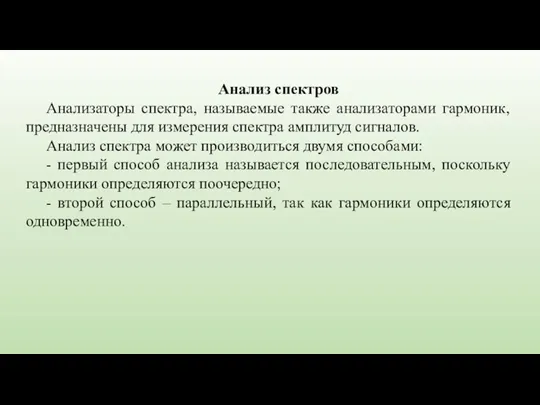 Анализ спектров

Анализаторы спектра, называемые также анализаторами гармоник, предназначены для измерения спектра амплитуд сигналов.

Анализ спектра может производиться двумя способами:

- первый способ анализа называется последовательным, поскольку гармоники определяются поочередно;

- второй способ – параллельный, так как гармоники определяются одновременно.